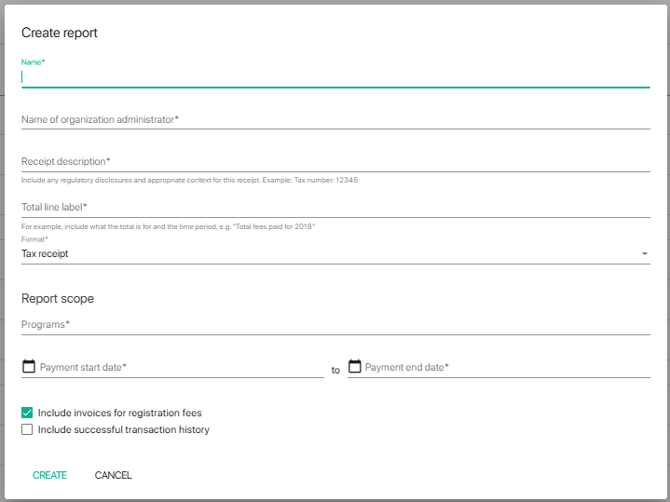 Create report

Name*

Name of organization administrator*

Receipt description*

Include any regulatory disclosures and appropriate context for this receipt. Example: Tax number: 12345

Total line label*

For example, include what the total is for and the time period, e.g. "Total fees paid for 2018"

Format*

Tax receipt

Report scope

Programs*

Payment start date* to Payment end date*

Include invoices for registration fees

Include successful transaction history

CREATE CANCEL